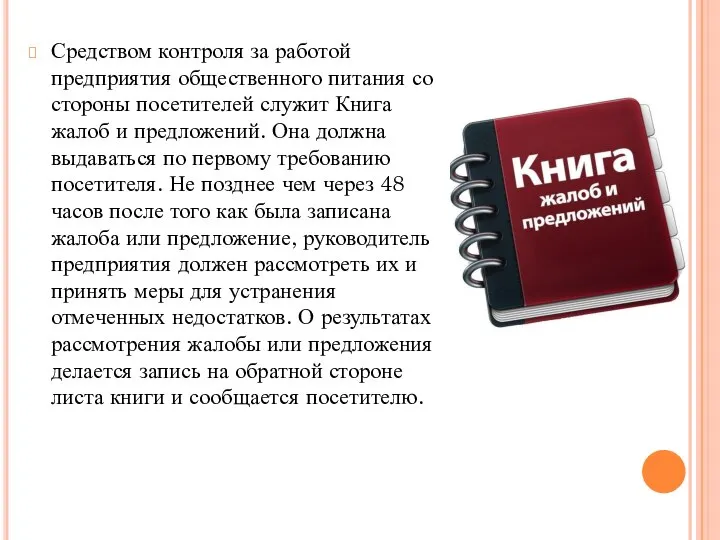 Средством контроля за работой предприятия общественного питания со стороны посетителей служит Книга жалоб и предложений. Она должна выдаваться по первому требованию посетителя. Не позднее чем через 48 часов после того как была записана жалоба или предложение, руководитель предприятия должен рассмотреть их и принять меры для устранения отмеченных недостатков. О результатах рассмотрения жалобы или предложения делается запись на обратной стороне листа книги и сообщается посетителю.

Книга жалоб и предложений